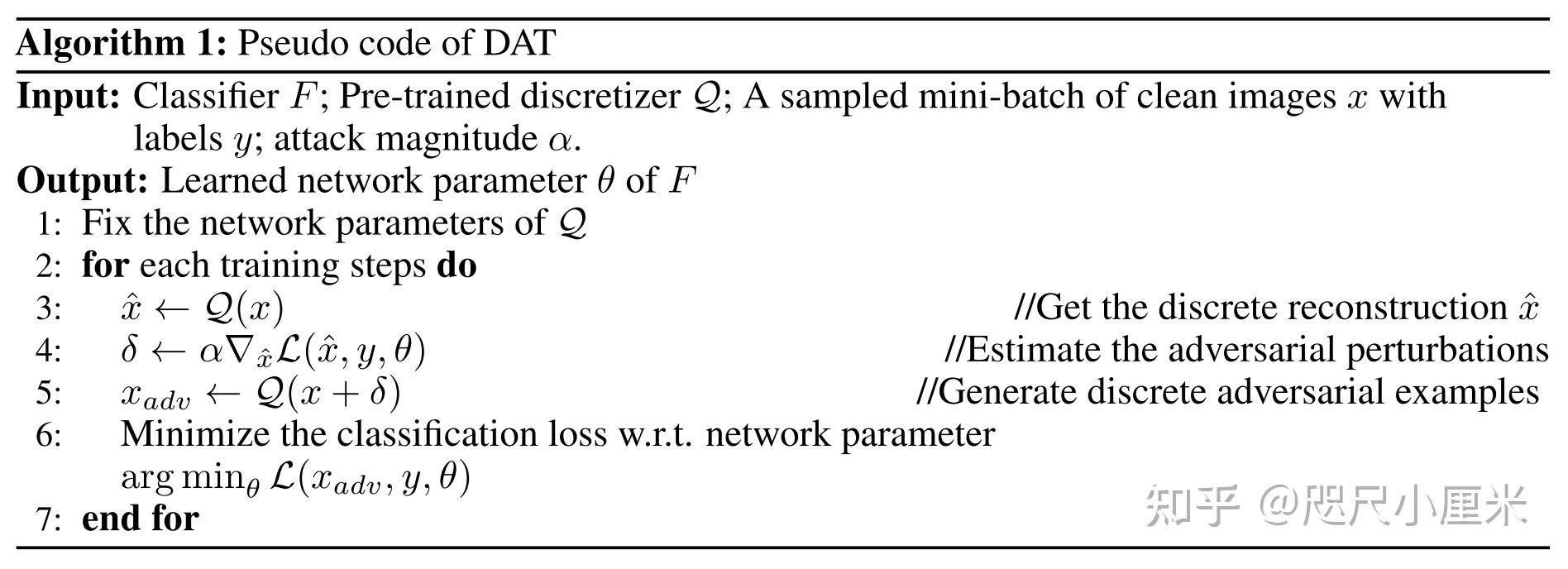 **Algorithm 1:** Pseudo code of DAT

**Input:** Classifier $F$; Pre-trained discretizer $\mathcal{Q}$; A sampled mini-batch of clean images $x$ with labels $y$; attack magnitude $\alpha$.

**Output:** Learned network parameter $\theta$ of $F$

1: Fix the network parameters of $\mathcal{Q}$

2: **for** each training steps **do**

3: $\hat{x} \leftarrow \mathcal{Q}(x)$ //Get the discrete reconstruction $\hat{x}$

4: $\delta \leftarrow \alpha \nabla_{\hat{x}} \mathcal{L}(\hat{x}, y, \theta)$ //Estimate the adversarial perturbations

5: $x_{adv} \leftarrow \mathcal{Q}(x + \delta)$ //Generate discrete adversarial examples

6: Minimize the classification loss w.r.t. network parameter $\arg\min_{\theta} \mathcal{L}(x_{adv}, y, \theta)$

7: **end for**

知乎 @咫尺小厘米